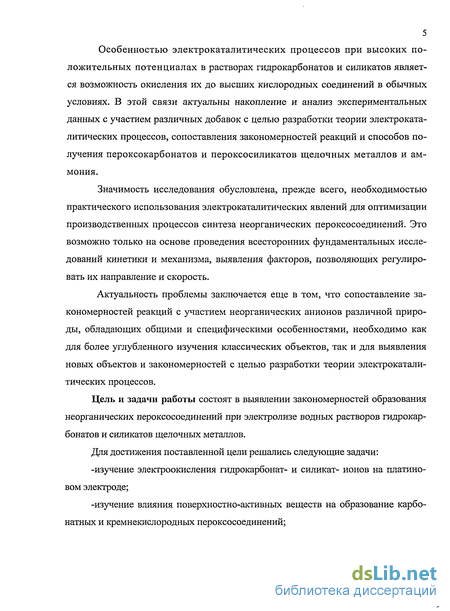 5

Особенностью электрокаталитических процессов при высоких положительных потенциалах в растворах гидрокарбонатов и силикатов является возможность окисления их до высших кислородных соединений в обычных условиях. В этой связи актуальны накопление и анализ экспериментальных данных с участием различных добавок с целью разработки теории электрокаталитических процессов, сопоставления закономерностей реакций и способов получения пероксокарбонатов и пероксосиликатов щелочных металлов и аммония.

Значимость исследования обусловлена, прежде всего, необходимостью практического использования электрокаталитических явлений для оптимизации производственных процессов синтеза неорганических пероксосоединений. Это возможно только на основе проведения всесторонних фундаментальных исследований кинетики и механизма, выявления факторов, позволяющих регулировать их направление и скорость.

Актуальность проблемы заключается еще в том, что сопоставление закономерностей реакций с участием неорганических анионов различной природы, обладающих общими и специфическими особенностями, необходимо как для более углубленного изучения классических объектов, так и для выявления новых объектов и закономерностей с целью разработки теории электрокаталитических процессов.

Цель и задачи работы состоят в выявлении закономерностей образования неорганических пероксосоединений при электролизе водных растворов гидрокарбонатов и силикатов щелочных металлов.

Для достижения поставленной цели решались следующие задачи:

-изучение электроокисления гидрокарбонат- и силикат- ионов на платиновом электроде;

-изучение влияния поверхностно-активных веществ на образование карбонатных и кремнекислородных пероксосоединений;

dsLib.net
библиотека диссертаций